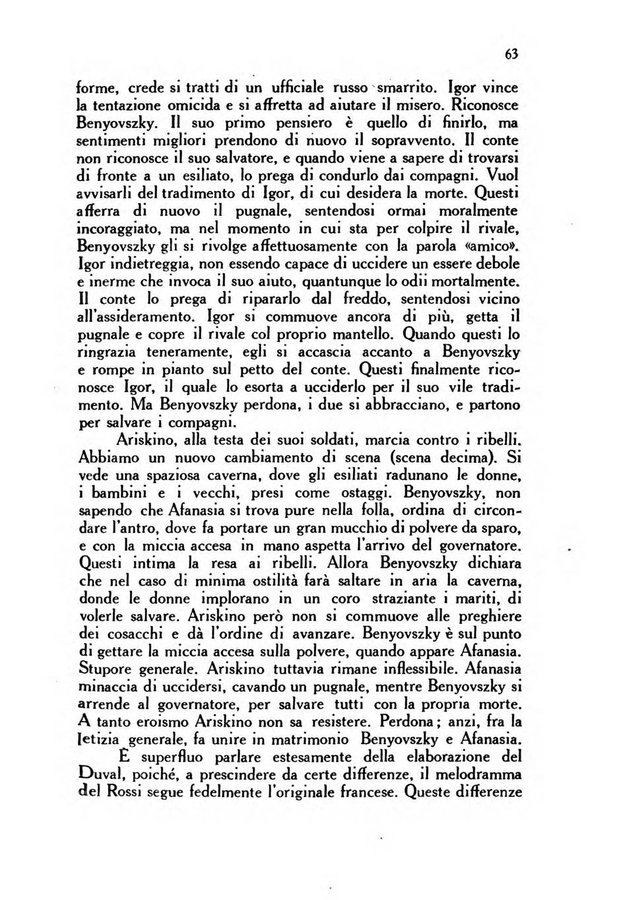 63

forme, crede si tratti di un ufficiale russo smarrito. Igor vince la tentazione omicida e si affretta ad aiutare il misero. Riconosce Benyovszky. Il suo primo pensiero è quello di finirlo, ma sentimenti migliori prendono di nuovo il sopravvento. Il conte non riconosce il suo salvatore, e quando viene a sapere di trovarsi di fronte a un esiliato, lo prega di condurlo dai compagni. Vuol avvisarli del tradimento di Igor, di cui desidera la morte. Questi afferra di nuovo il pugnale, sentendosi ormai moralmente incoraggiato, ma nel momento in cui sta per colpire il rivale, Benyovszky gli si rivolge affettuosamente con la parola «amico». Igor indietreggia, non essendo capace di uccidere un essere debole e inerme che invoca il suo aiuto, quantunque lo odii mortalmente. Il conte lo prega di ripararlo dal freddo, sentendosi vicino all'assideramento. Igor si commuove ancora di più, getta il pugnale e copre il rivale col proprio mantello. Quando questi lo ringrazia teneramente, egli si accascia accanto a Benyovszky e rompe in pianto sul petto del conte. Questi finalmente riconosce Igor, il quale lo esorta a ucciderlo per il suo vile tradimento. Ma Benyovszky perdona, i due si abbracciano, e partono per salvare i compagni.

Ariskino, alla testa dei suoi soldati, marcia contro i ribelli. Abbiamo un nuovo cambiamento di scena (scena decima). Si vede una spaziosa caverna, dove gli esiliati radunano le donne, i bambini e i vecchi, presi come ostaggi. Benyovszky, non sapendo che Afanasia si trova pure nella folla, ordina di circondare l'antro, dove fa portare un gran mucchio di polvere da sparo, e con la miccia accesa in mano aspetta l'arrivo del governatore. Questi intima la resa ai ribelli. Allora Benyovszky dichiara che nel caso di minima ostilità farà saltare in aria la caverna, donde le donne implorano in un coro straziante i mariti, di volerle salvare. Ariskino però non si commuove alle preghiere dei cosacchi e dà l'ordine di avanzare. Benyovszky è sul punto di gettare la miccia accesa sulla polvere, quando appare Afanasia. Stupore generale. Ariskino tuttavia rimane inflessibile. Afanasia minaccia di uccidersi, cavando un pugnale, mentre Benyovszky si arrende al governatore, per salvare tutti con la propria morte. A tanto eroismo Ariskino non sa resistere. Perdona; anzi, fra la letizia generale, fa unire in matrimonio Benyovszky e Afanasia.

È superfluo parlare estesamente della elaborazione del Duval, poiché, a prescindere da certe differenze, il melodramma del Rossi segue fedelmente l'originale francese. Queste differenze